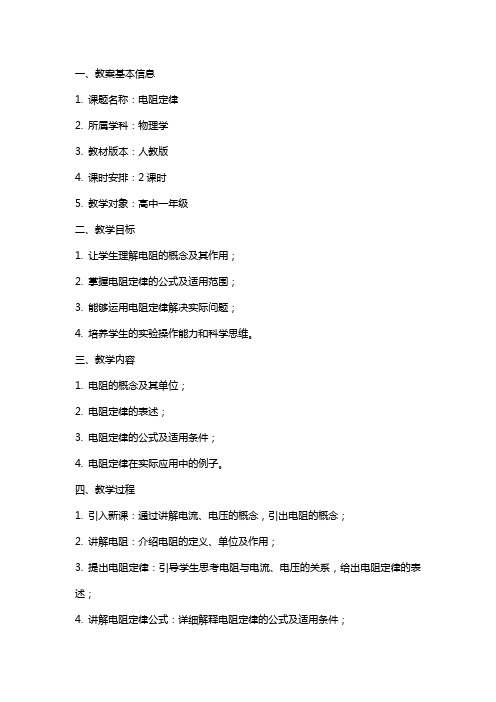 一、教案基本信息

1. 课题名称：电阻定律

2. 所属学科：物理学

3. 教材版本：人教版

4. 课时安排：2 课时

5. 教学对象：高中一年级

二、教学目标

1. 让学生理解电阻的概念及其作用；

2. 掌握电阻定律的公式及适用范围；

3. 能够运用电阻定律解决实际问题；

4. 培养学生的实验操作能力和科学思维。

三、教学内容

1. 电阻的概念及其单位；

2. 电阻定律的表述；

3. 电阻定律的公式及适用条件；

4. 电阻定律在实际应用中的例子。

四、教学过程

1. 引入新课：通过讲解电流、电压的概念，引出电阻的概念；

2. 讲解电阻：介绍电阻的定义、单位及作用；

3. 提出电阻定律：引导学生思考电阻与电流、电压的关系，给出电阻定律的表述；

4. 讲解电阻定律公式：详细解释电阻定律的公式及适用条件；